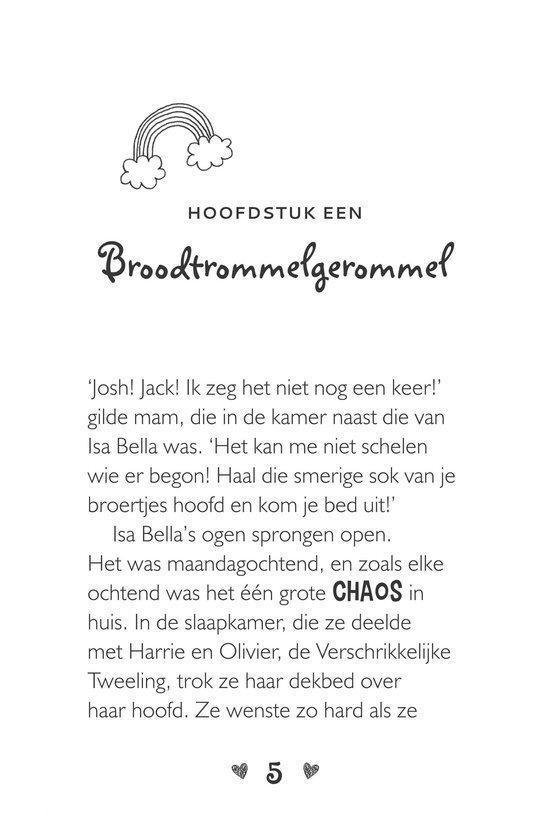 HOOFDSTUK EEN

Broodtrommelgerommel

'Josh! Jack! Ik zeg het niet nog een keer!' gilde mam, die in de kamer naast die van Isa Bella was. 'Het kan me niet schelen wie er begon! Haal die smerige sok van je broertjes hoofd en kom je bed uit!'

Isa Bella's ogen sprongen open. Het was maandagochtend, en zoals elke ochtend was het één grote CHAOS in huis. In de slaapkamer, die ze deelde met Harrie en Olivier, de Verschrikkelijke Tweeling, trok ze haar dekbed over haar hoofd. Ze wenste zo hard als ze

5